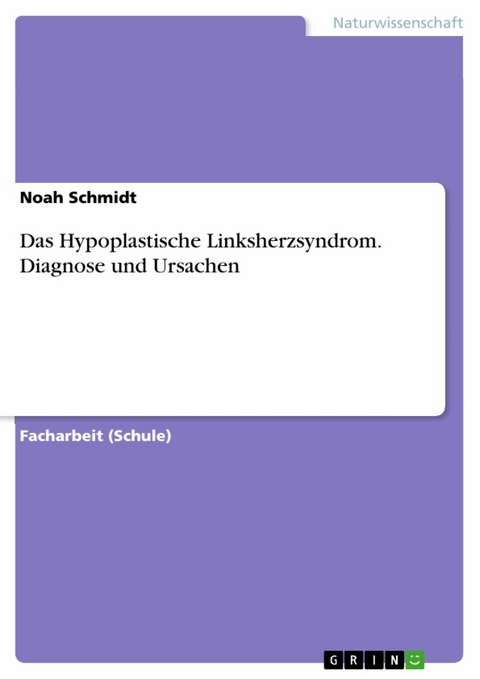 Naturwissenschaft

Noah Schmidt

Das Hypoplastische Linksherzsyndrom. Diagnose und Ursachen

Facharbeit (Schule)

GRIN